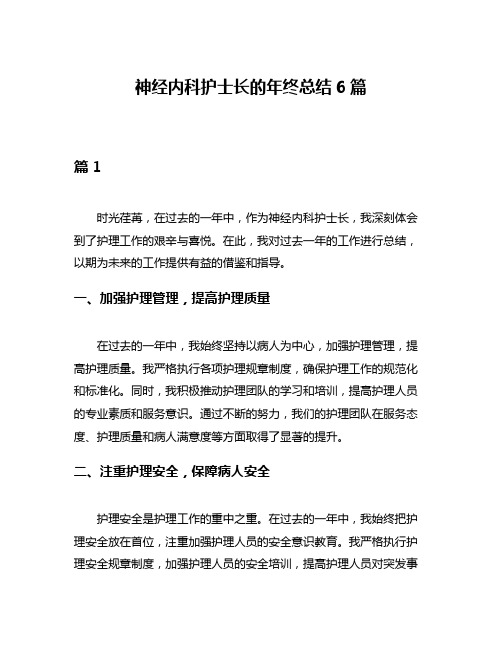 神经内科护士长的年终总结 6 篇

篇 1

时光荏苒，在过去的一年中，作为神经内科护士长，我深刻体会到了护理工作的艰辛与喜悦。在此，我对过去一年的工作进行总结，以期为未来的工作提供有益的借鉴和指导。

一、加强护理管理，提高护理质量

在过去的一年中，我始终坚持以病人为中心，加强护理管理，提高护理质量。我严格执行各项护理规章制度，确保护理工作的规范化和标准化。同时，我积极推动护理团队的学习和培训，提高护理人员的专业素质和服务意识。通过不断的努力，我们的护理团队在服务态度、护理质量和病人满意度等方面取得了显著的提升。

二、注重护理安全，保障病人安全

护理安全是护理工作的重中之重。在过去的一年中，我始终把护理安全放在首位，注重加强护理人员的安全意识教育。我严格执行护理安全规章制度，加强护理人员的安全培训，提高护理人员对突发事